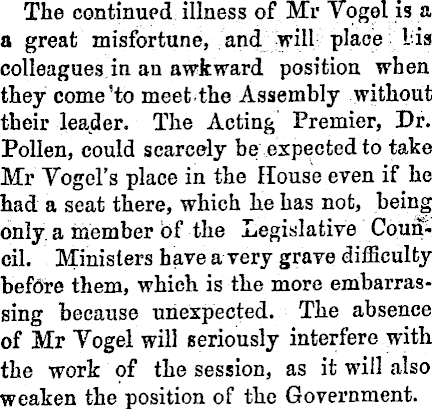 The continued illness of Mr Vogel is a a great misfortune, and will place his colleagues in an awkward position when they come to meet the Assembly without their leader. The Acting Premier, Dr. Pollen, could scarcely be expected to take Mr Vogel's place in the House even if he had a seat there, which he has not, being only a member of the Legislative Council. Ministers have a very grave difficulty before them, which is the more embarrassing because unexpected. The absence of Mr Vogel will seriously interfere with the work of the session, as it will also weaken the position of the Government.